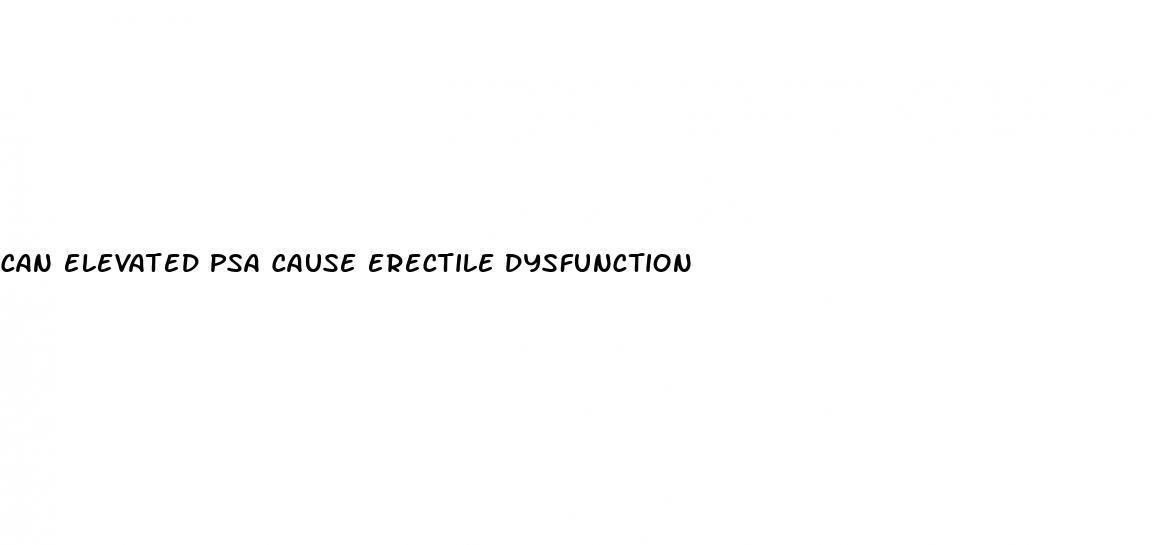 CAN ELEVATED PSA CAUSE ERECTILE DYSFUNCTION